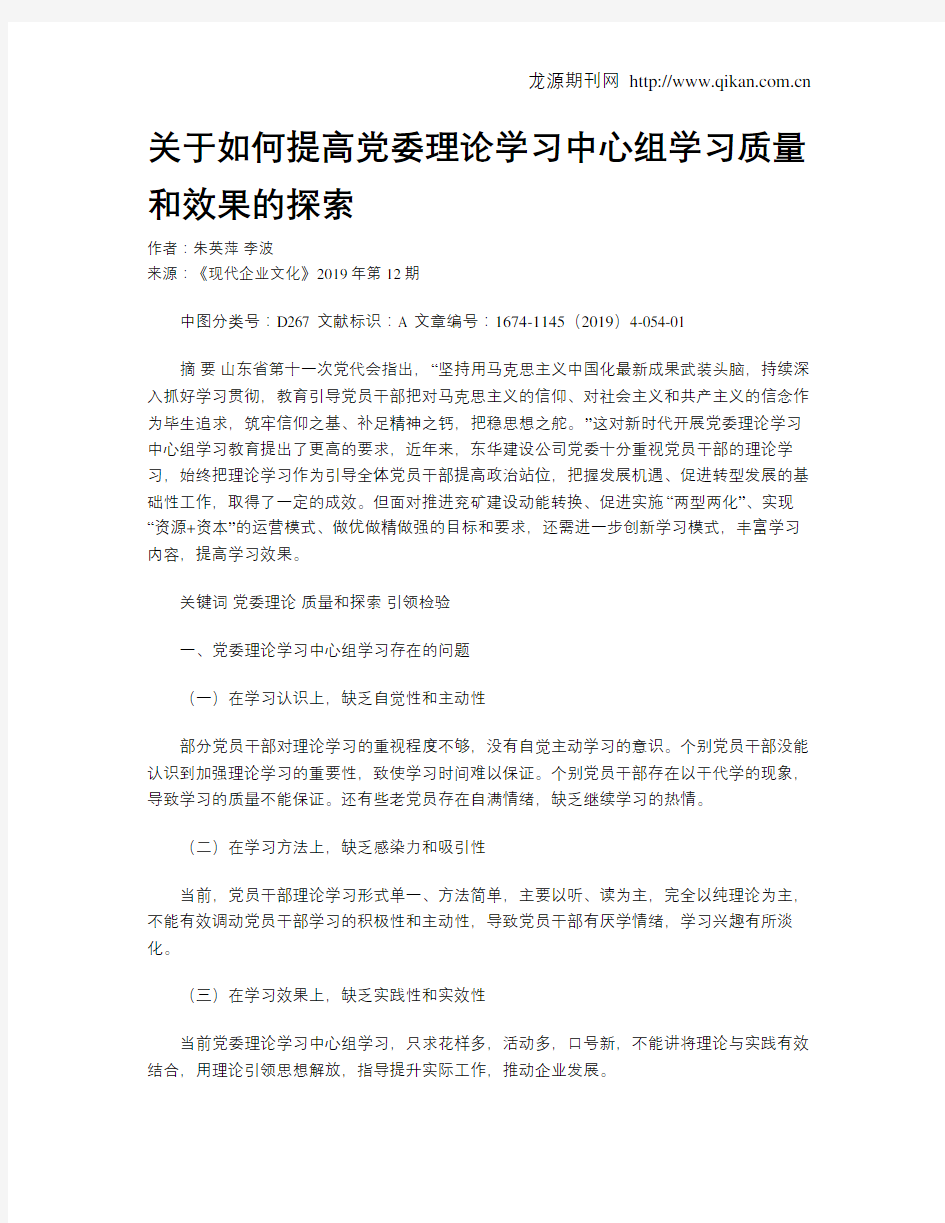 龙源期刊网 http://www.qikan.com.cn

关于如何提高党委理论学习中心组学习质量和效果的探索

作者：朱英萍 李波
来源：《现代企业文化》2019年第12期

中图分类号：D267 文献标识：A 文章编号：1674-1145（2019）4-054-01

摘 要 山东省第十一次党代会指出，“坚持用马克思主义中国化最新成果武装头脑，持续深入抓好学习贯彻，教育引导党员干部把对马克思主义的信仰、对社会主义和共产主义的信念作为毕生追求，筑牢信仰之基、补足精神之钙，把稳思想之舵。”这对新时代开展党委理论学习中心组学习教育提出了更高的要求，近年来，东华建设公司党委十分重视党员干部的理论学习，始终把理论学习作为引导全体党员干部提高政治站位，把握发展机遇、促进转型发展的基础性工作，取得了一定的成效。但面对推进兖矿建设动能转换、促进实施“两型两化”、实现“资源+资本”的运营模式、做优做精做强的目标和要求，还需进一步创新学习模式，丰富学习内容，提高学习效果。

关键词 党委理论 质量和探索 引领检验

一、党委理论学习中心组学习存在的问题

（一）在学习认识上，缺乏自觉性和主动性

部分党员干部对理论学习的重视程度不够，没有自觉主动学习的意识。个别党员干部没能认识到加强理论学习的重要性，致使学习时间难以保证。个别党员干部存在以干代学的现象，导致学习的质量不能保证。还有些老党员存在自满情绪，缺乏继续学习的热情。

（二）在学习方法上，缺乏感染力和吸引性

当前，党员干部理论学习形式单一、方法简单，主要以听、读为主，完全以纯理论为主，不能有效调动党员干部学习的积极性和主动性，导致党员干部有厌学情绪，学习兴趣有所淡化。

（三）在学习效果上，缺乏实践性和实效性

当前党委理论学习中心组学习，只求花样多，活动多，口号新，不能讲将理论与实践有效结合，用理论引领思想解放，指导提升实际工作，推动企业发展。